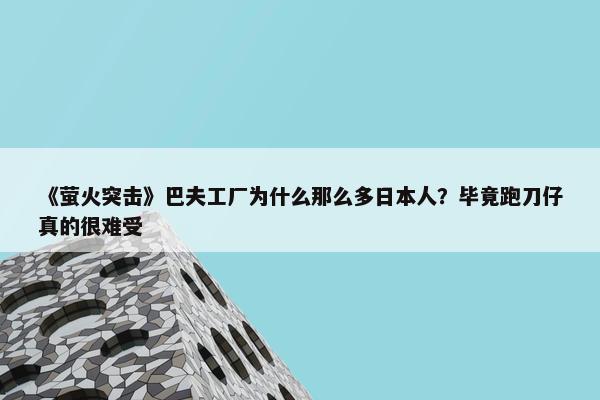 《萤火突击》巴夫工厂为什么那么多日本人？毕竟跑刀仔真的很难受